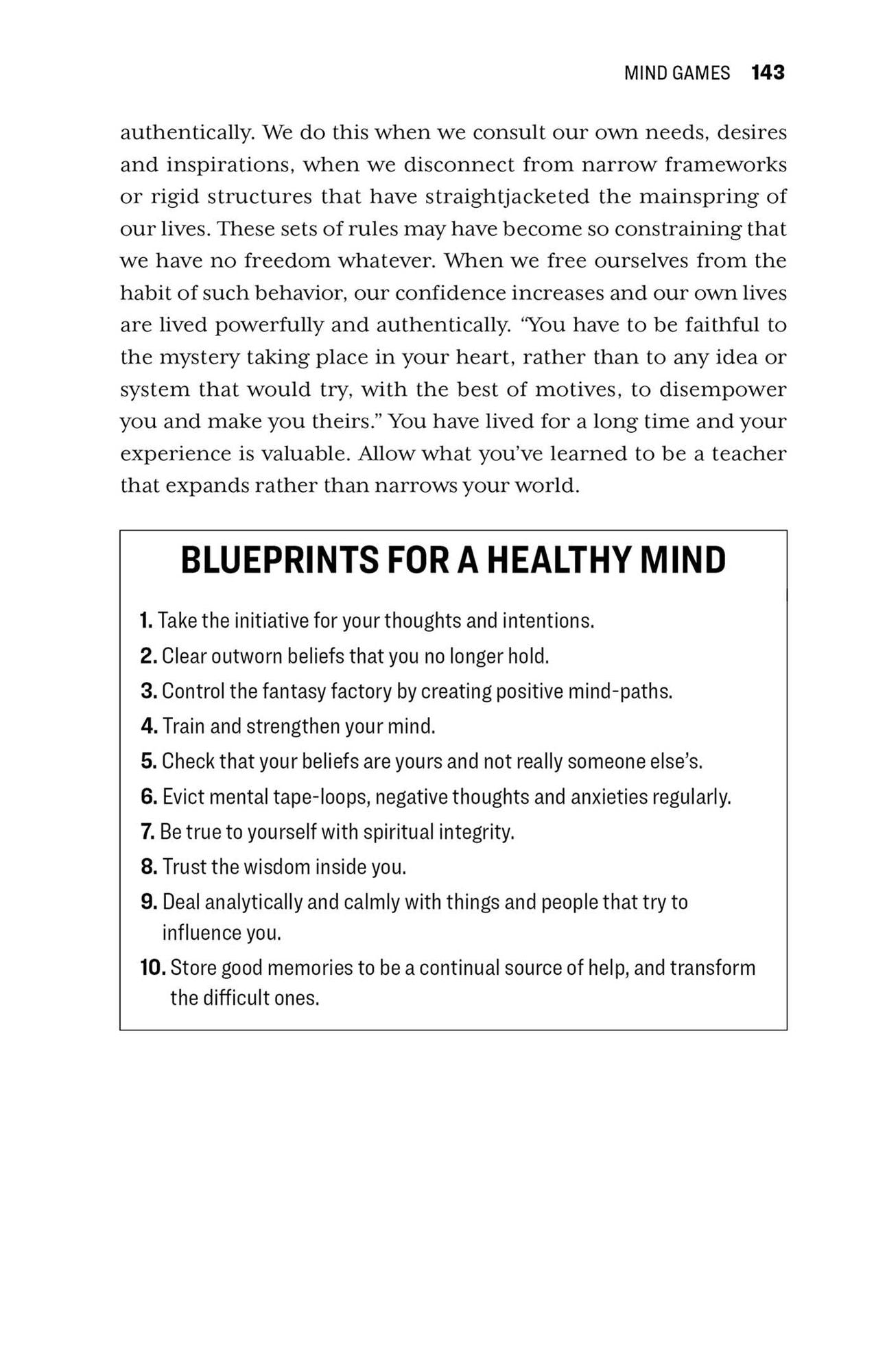 MIND GAMES 143

authentically. We do this when we consult our own needs, desires and inspirations, when we disconnect from narrow frameworks or rigid structures that have straightjacketed the mainspring of our lives. These sets of rules may have become so constraining that we have no freedom whatever. When we free ourselves from the habit of such behavior, our confidence increases and our own lives are lived powerfully and authentically. "You have to be faithful to the mystery taking place in your heart, rather than to any idea or system that would try, with the best of motives, to disempower you and make you theirs." You have lived for a long time and your experience is valuable. Allow what you've learned to be a teacher that expands rather than narrows your world.

BLUEPRINTS FOR A HEALTHY MIND

1. Take the initiative for your thoughts and intentions.
2. Clear outworn beliefs that you no longer hold.
3. Control the fantasy factory by creating positive mind-paths.
4. Train and strengthen your mind.
5. Check that your beliefs are yours and not really someone else's.
6. Evict mental tape-loops, negative thoughts and anxieties regularly.
7. Be true to yourself with spiritual integrity.
8. Trust the wisdom inside you.
9. Deal analytically and calmly with things and people that try to influence you.
10. Store good memories to be a continual source of help, and transform the difficult ones.